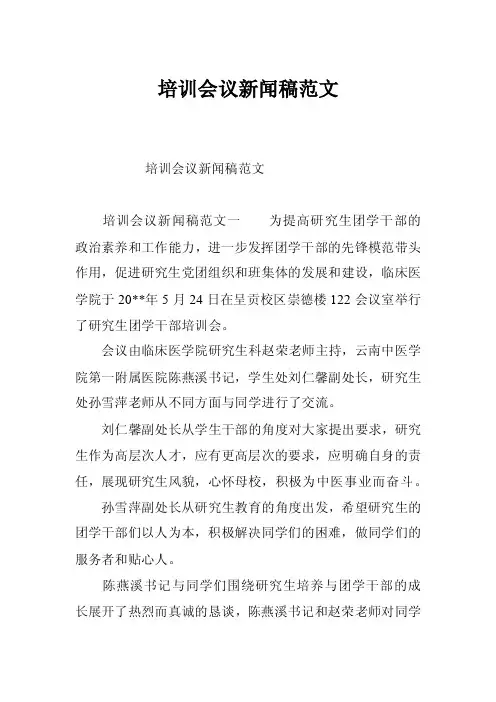 培训会议新闻稿范文

培训会议新闻稿范文

培训会议新闻稿范文一　　为提高研究生团学干部的政治素养和工作能力，进一步发挥团学干部的先锋模范带头作用，促进研究生党团组织和班集体的发展和建设，临床医学院于 20**年 5 月 24 日在呈贡校区崇德楼 122 会议室举行了研究生团学干部培训会。

会议由临床医学院研究生科赵荣老师主持，云南中医学院第一附属医院陈燕溪书记，学生处刘仁馨副处长，研究生处孙雪萍老师从不同方面与同学进行了交流。

刘仁馨副处长从学生干部的角度对大家提出要求，研究生作为高层次人才，应有更高层次的要求，应明确自身的责任，展现研究生风貌，心怀母校，积极为中医事业而奋斗。

孙雪萍副处长从研究生教育的角度出发，希望研究生的团学干部们以人为本，积极解决同学们的困难，做同学们的服务者和贴心人。

陈燕溪书记与同学们围绕研究生培养与团学干部的成长展开了热烈而真诚的恳谈，陈燕溪书记和赵荣老师对同学